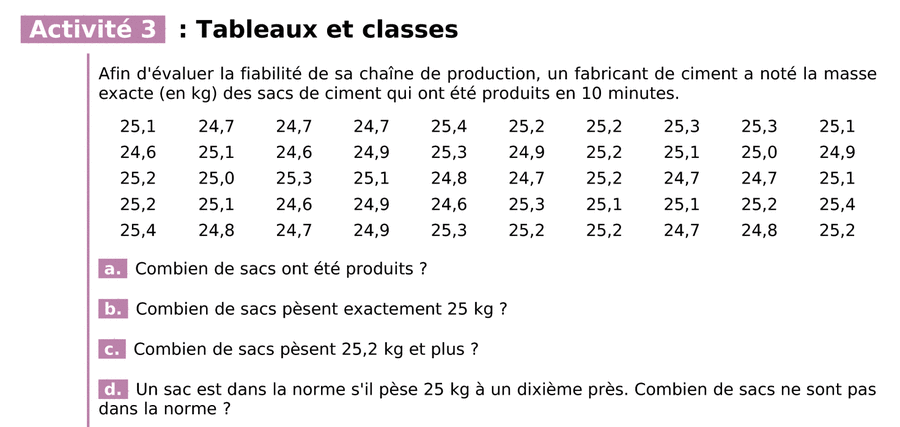 Activité 3 : Tableaux et classes

Afin d'évaluer la fiabilité de sa chaîne de production, un fabricant de ciment a noté la masse exacte (en kg) des sacs de ciment qui ont été produits en 10 minutes.

| 25,1 | 24,7 | 24,7 | 24,7 | 25,4 | 25,2 | 25,2 | 25,3 | 25,3 | 25,1 |
|---|---|---|---|---|---|---|---|---|---|
| 24,6 | 25,1 | 24,6 | 24,9 | 25,3 | 24,9 | 25,2 | 25,1 | 25,0 | 24,9 |
| 25,2 | 25,0 | 25,3 | 25,1 | 24,8 | 24,7 | 25,2 | 24,7 | 24,7 | 25,1 |
| 25,2 | 25,1 | 24,6 | 24,9 | 24,6 | 25,3 | 25,1 | 25,1 | 25,2 | 25,4 |
| 25,4 | 24,8 | 24,7 | 24,9 | 25,3 | 25,2 | 25,2 | 24,7 | 24,8 | 25,2 |

a. Combien de sacs ont été produits ?

b. Combien de sacs pèsent exactement 25 kg ?

c. Combien de sacs pèsent 25,2 kg et plus ?

d. Un sac est dans la norme s'il pèse 25 kg à un dixième près. Combien de sacs ne sont pas dans la norme ?